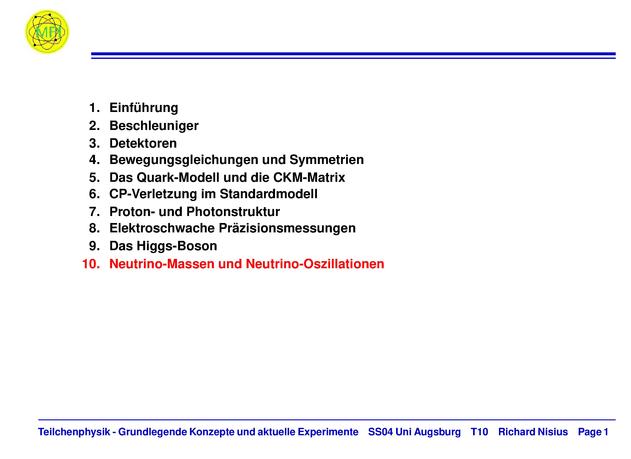 MPI

1. Einführung
2. Beschleuniger
3. Detektoren
4. Bewegungsgleichungen und Symmetrien
5. Das Quark-Modell und die CKM-Matrix
6. CP-Verletzung im Standardmodell
7. Proton- und Photonstruktur
8. Elektroschwache Präzisionsmessungen
9. Das Higgs-Boson
10. Neutrino-Massen und Neutrino-Oszillationen

Teilchenphysik - Grundlegende Konzepte und aktuelle Experimente SS04 Uni Augsburg T10 Richard Nisius Page 1